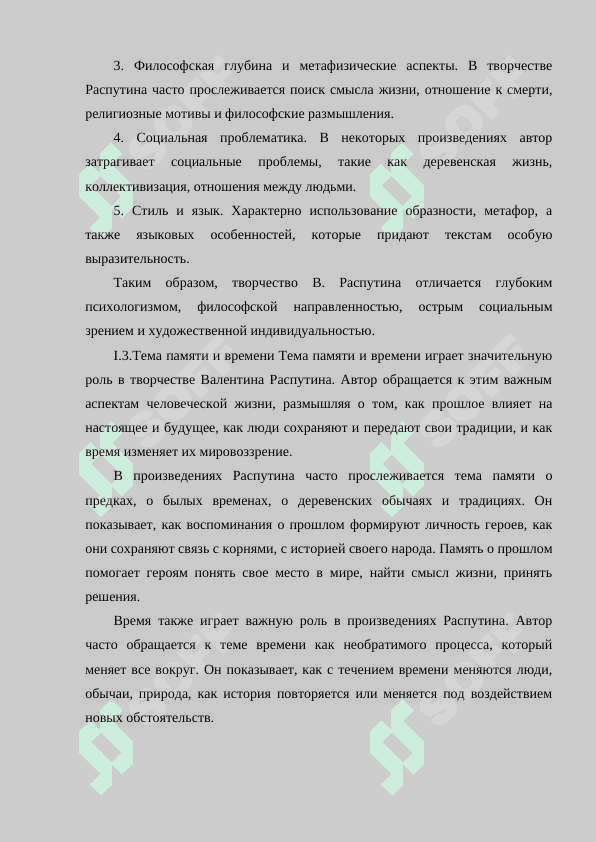 3. Философская глубина и метафизические аспекты. В творчестве Распутина часто прослеживается поиск смысла жизни, отношение к смерти, религиозные мотивы и философские размышления.

4. Социальная проблематика. В некоторых произведениях автор затрагивает социальные проблемы, такие как деревенская жизнь, коллективизация, отношения между людьми.

5. Стиль и язык. Характерно использование образности, метафор, а также языковых особенностей, которые придают текстам особую выразительность.

Таким образом, творчество В. Распутина отличается глубоким психологизмом, философской направленностью, острым социальным зрением и художественной индивидуальностью.

I.3.Тема памяти и времени Тема памяти и времени играет значительную роль в творчестве Валентина Распутина. Автор обращается к этим важным аспектам человеческой жизни, размышляя о том, как прошлое влияет на настоящее и будущее, как люди сохраняют и передают свои традиции, и как время изменяет их мировоззрение.

В произведениях Распутина часто прослеживается тема памяти о предках, о былых временах, о деревенских обычаях и традициях. Он показывает, как воспоминания о прошлом формируют личность героев, как они сохраняют связь с корнями, с историей своего народа. Память о прошлом помогает героям понять свое место в мире, найти смысл жизни, принять решения.

Время также играет важную роль в произведениях Распутина. Автор часто обращается к теме времени как необратимого процесса, который меняет все вокруг. Он показывает, как с течением времени меняются люди, обычаи, природа, как история повторяется или меняется под воздействием новых обстоятельств.